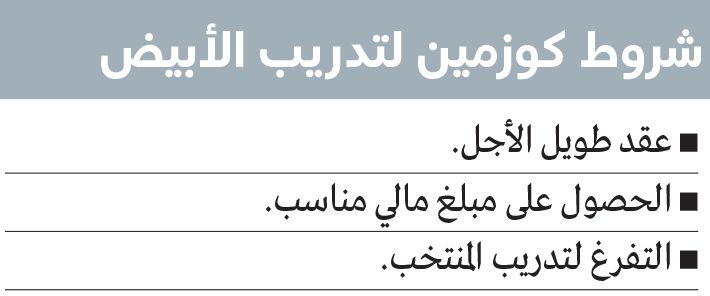 شروط كوزمين لتدريب الأبيض

■ عقد طويل الأجل.

■ الحصول على مبلغ مالي مناسب.

■ التفرغ لتدريب المنتخب.